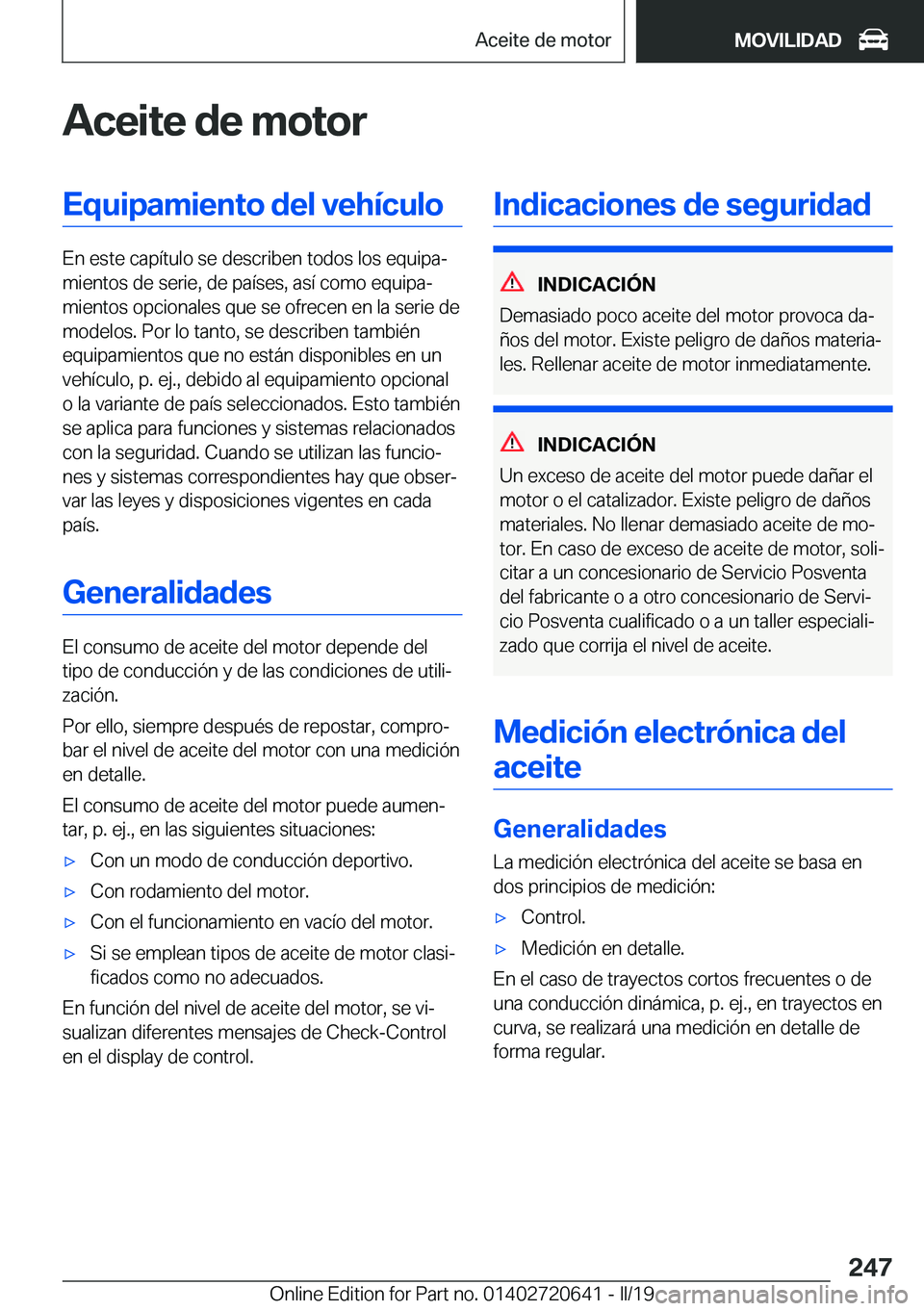 Aceite de motor MOVILIDAD

Aceite de motor

Equipamiento del vehículo

En este capítulo se describen todos los equipamientos de serie, de países, así como equipamientos opcionales que se ofrecen en la serie de modelos. Por lo tanto, se describen también equipamientos que no están disponibles en un vehículo, p. ej., debido al equipamiento opcional o la variante de país seleccionados. Esto también se aplica para funciones y sistemas relacionados con la seguridad. Cuando se utilizan las funciones y sistemas correspondientes hay que observar las leyes y disposiciones vigentes en cada país.

Generalidades

El consumo de aceite del motor depende del tipo de conducción y de las condiciones de utilización.

Por ello, siempre después de repostar, comprobar el nivel de aceite del motor con una medición en detalle.

El consumo de aceite del motor puede aumentar, p. ej., en las siguientes situaciones:

▷ Con un modo de conducción deportivo.

▷ Con rodamiento del motor.

▷ Con el funcionamiento en vacío del motor.

▷ Si se emplean tipos de aceite de motor clasificados como no adecuados.

En función del nivel de aceite del motor, se visualizan diferentes mensajes de Check-Control en el display de control.

Indicaciones de seguridad

INDICACIÓN

Demasiado poco aceite del motor provoca daños del motor. Existe peligro de daños materiales. Rellenar aceite de motor inmediatamente.

INDICACIÓN

Un exceso de aceite del motor puede dañar el motor o el catalizador. Existe peligro de daños materiales. No llenar demasiado aceite de motor. En caso de exceso de aceite de motor, solicitar a un concesionario de Servicio Posventa del fabricante o a otro concesionario de Servicio Posventa cualificado o a un taller especializado que corrija el nivel de aceite.

Medición electrónica del aceite

Generalidades

La medición electrónica del aceite se basa en dos principios de medición:

▷ Control.

▷ Medición en detalle.

En el caso de trayectos cortos frecuentes o de una conducción dinámica, p. ej., en trayectos en curva, se realizará una medición en detalle de forma regular.

247

Online Edition for Part no. 01402720641 - II/19 carmanualsonline.info